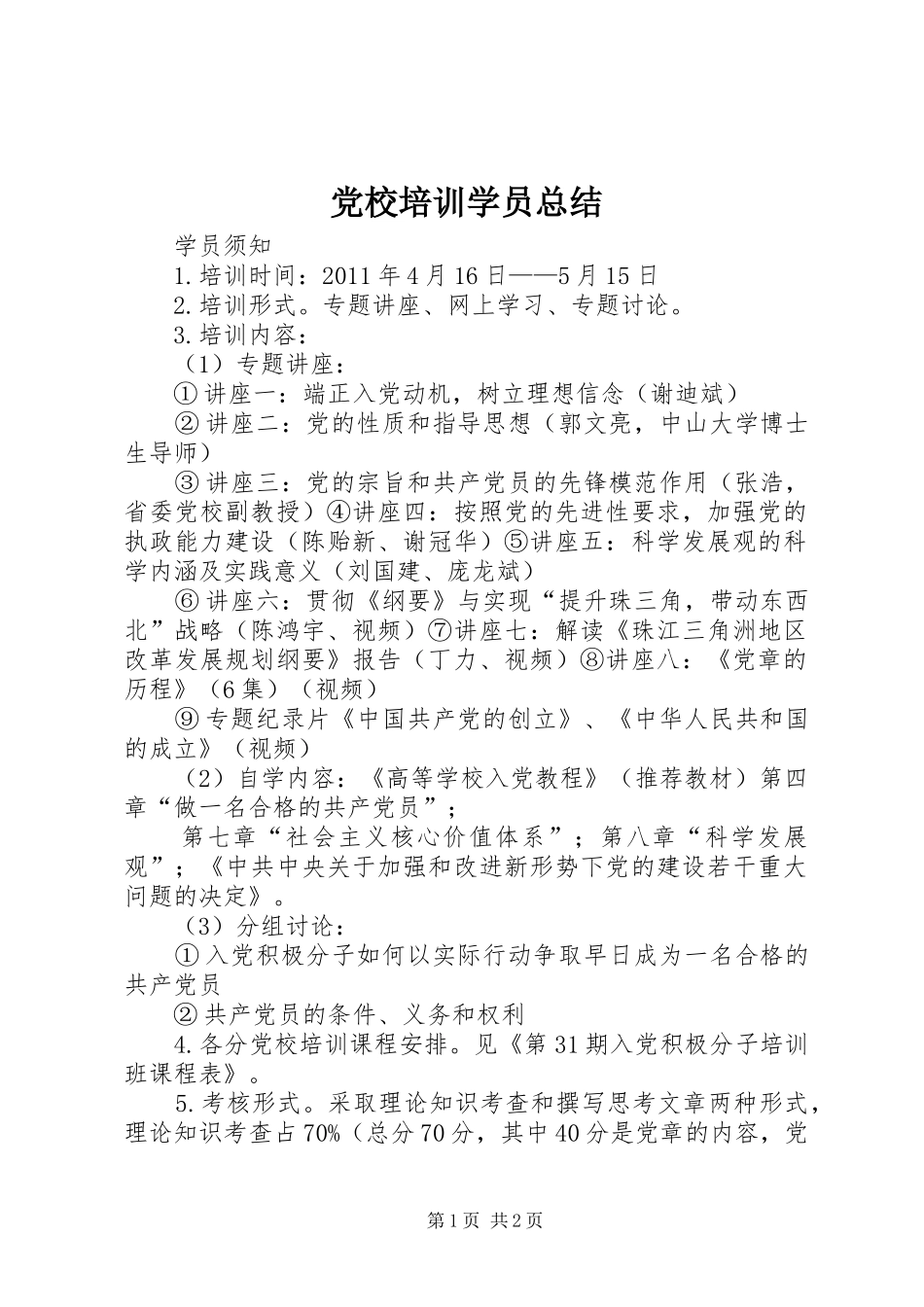 党校培训学员总结

学员须知

1.培训时间：2011年4月16日——5月15日

2.培训形式。专题讲座、网上学习、专题讨论。

3.培训内容：

（1）专题讲座：

①讲座一：端正入党动机，树立理想信念（谢迪斌）

②讲座二：党的性质和指导思想（郭文亮，中山大学博士生导师）

③讲座三：党的宗旨和共产党员的先锋模范作用（张浩，省委党校副教授）④讲座四：按照党的先进性要求，加强党的执政能力建设（陈贻新、谢冠华）⑤讲座五：科学发展观的科学内涵及实践意义（刘国建、庞龙斌）

⑥讲座六：贯彻《纲要》与实现“提升珠三角，带动东西北”战略（陈鸿宇、视频）⑦讲座七：解读《珠江三角洲地区改革发展规划纲要》报告（丁力、视频）⑧讲座八：《党章的历程》（6集）（视频）

⑨专题纪录片《中国共产党的创立》、《中华人民共和国的成立》（视频）

（2）自学内容：《高等学校入党教程》（推荐教材）第四章“做一名合格的共产党员”；

第七章“社会主义核心价值体系”；第八章“科学发展观”；《中共中央关于加强和改进新形势下党的建设若干重大问题的决定》。

（3）分组讨论：

①入党积极分子如何以实际行动争取早日成为一名合格的共产党员

②共产党员的条件、义务和权利

4.各分党校培训课程安排。见《第31期入党积极分子培训班课程表》。

5.考核形式。采取理论知识考查和撰写思考文章两种形式，理论知识考查占70%（总分70分，其中40分是党章的内容，党

第1页 共2页